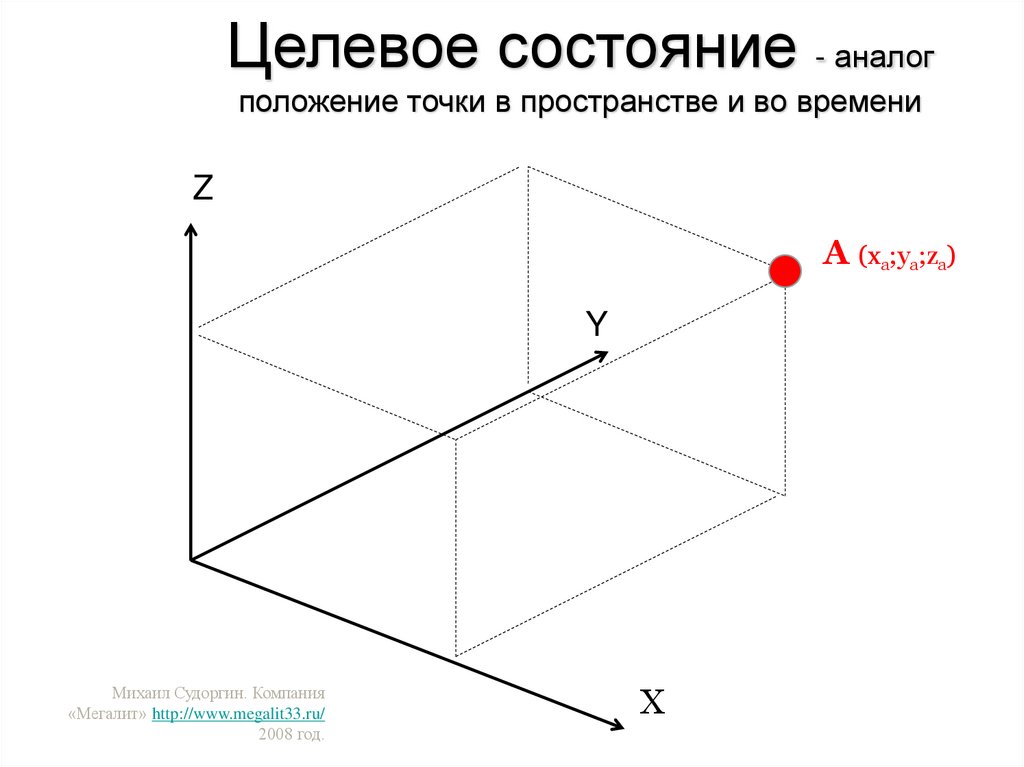 Целевое состояние - аналог положение точки в пространстве и во времени

Z

A $(x_a;y_a;z_a)$

Y

X

Михаил Судоргин. Компания «Мегалит» http://www.megalit33.ru/ 2008 год.